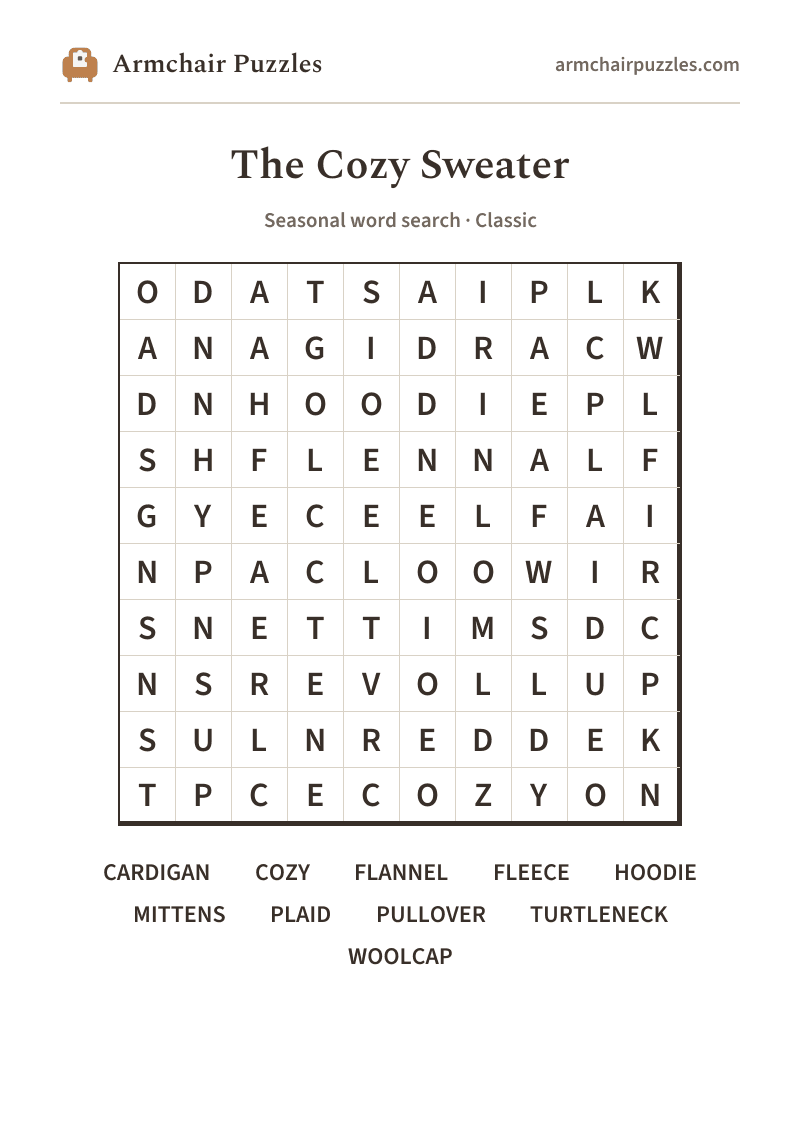 Armchair Puzzles

armchairpuzzles.com

The Cozy Sweater

Seasonal word search · Classic

| O | D | A | T | S | A | I | P | L | K |
|---|---|---|---|---|---|---|---|---|---|
| A | N | A | G | I | D | R | A | C | W |
| D | N | H | O | O | D | I | E | P | L |
| S | H | F | L | E | N | N | A | L | F |
| G | Y | E | C | E | E | L | F | A | I |
| N | P | A | C | L | O | O | W | I | R |
| S | N | E | T | T | I | M | S | D | C |
| N | S | R | E | V | O | L | L | U | P |
| S | U | L | N | R | E | D | D | E | K |
| T | P | C | E | C | O | Z | Y | O | N |

CARDIGAN COZY FLANNEL FLEECE HOODIE
MITTENS PLAID PULLOVER TURTLENECK
WOOLCAP